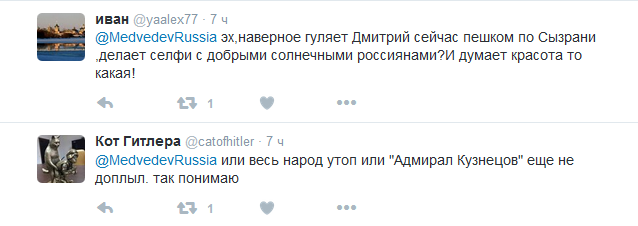 иван @yaalex77 · 7 ч
@MedvedevRussia эх,наверное гуляет Дмитрий сейчас пешком по Сызрани ,делает селфи с добрыми солнечными россиянами?И думает красота то какая!

1

Кот Гитлера @catofhitler · 7 ч
@MedvedevRussia или весь народ утоп или "Адмирал Кузнецов" еще не доплыл. так понимаю

1